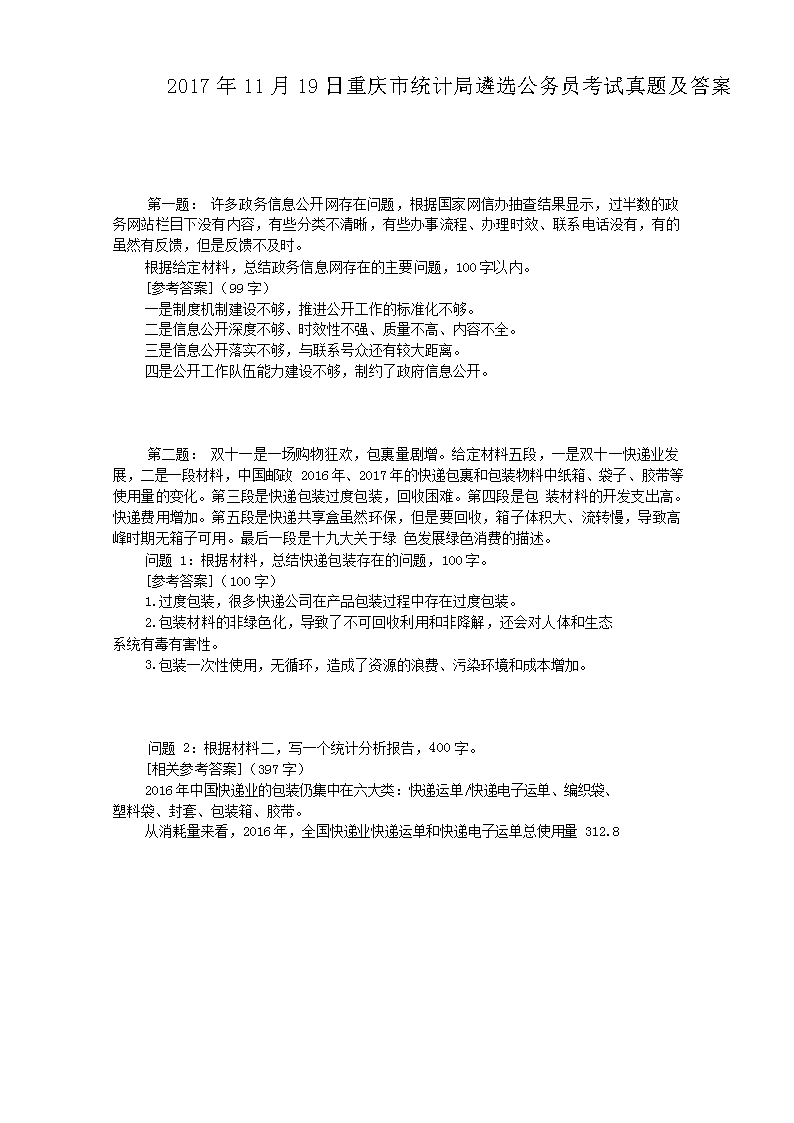 2017 年 11 月 19 日重庆市统计局遴选公务员考试真题及答案

第一题： 许多政务信息公开网存在问题，根据国家网信办抽查结果显示，过半数的政务网站栏目下没有内容，有些分类不清晰，有些办事流程、办理时效、联系电话没有，有的虽然有反馈，但是反馈不及时。

根据给定材料，总结政务信息网存在的主要问题，100 字以内。

[参考答案]（99 字）

一是制度机制建设不够，推进公开工作的标准化不够。

二是信息公开深度不够、时效性不强、质量不高、内容不全。

三是信息公开落实不够，与联系号众还有较大距离。

四是公开工作队伍能力建设不够，制约了政府信息公开。

第二题： 双十一是一场购物狂欢，包裹量剧增。给定材料五段，一是双十一快递业发展，二是一段材料，中国邮政 2016 年、2017 年的快递包裹和包装物料中纸箱、袋子、胶带等使用量的变化。第三段是快递包装过度包装，回收困难。第四段是包 装材料的开发支出高。快递费用增加。第五段是快递共享盒虽然环保，但是要回收，箱子体积大、流转慢，导致高峰时期无箱子可用。最后一段是十九大关于绿 色发展绿色消费的描述。

问题 1：根据材料，总结快递包装存在的问题，100 字。

[参考答案]（100 字）

1.过度包装，很多快递公司在产品包装过程中存在过度包装。

2.包装材料的非绿色化，导致了不可回收利用和非降解，还会对人体和生态系统有毒有害性。

3.包装一次性使用，无循环，造成了资源的浪费、污染环境和成本增加。

问题 2：根据材料二，写一个统计分析报告，400 字。

[相关参考答案]（397 字）

2016 年中国快递业的包装仍集中在六大类：快递运单/快递电子运单、编织袋、塑料袋、封套、包装箱、胶带。

从消耗量来看，2016 年，全国快递业快递运单和快递电子运单总使用量 312.8